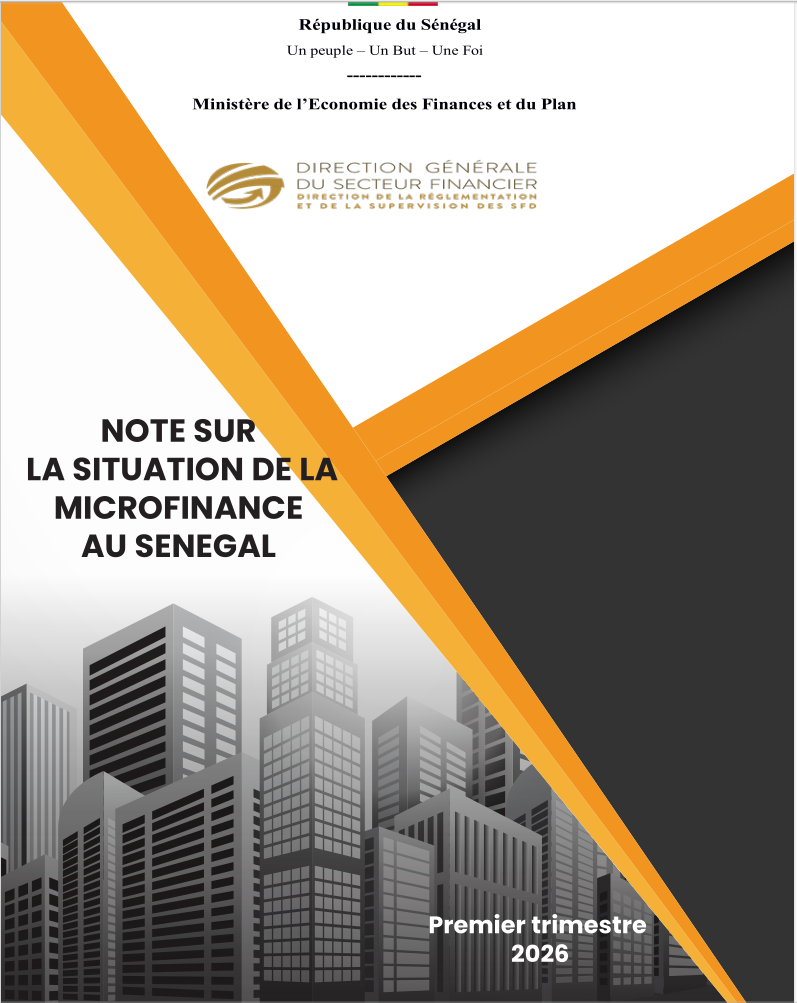 République du Sénégal
Un peuple – Un But – Une Foi
------------
Ministère de l'Economie des Finances et du Plan

DIRECTION GÉNÉRALE
DU SECTEUR FINANCIER
DIRECTION DE LA RÉGLEMENTATION
ET DE LA SUPERVISION DES SFD

NOTE SUR
LA SITUATION DE LA
MICROFINANCE
AU SENEGAL

Premier trimestre
2026